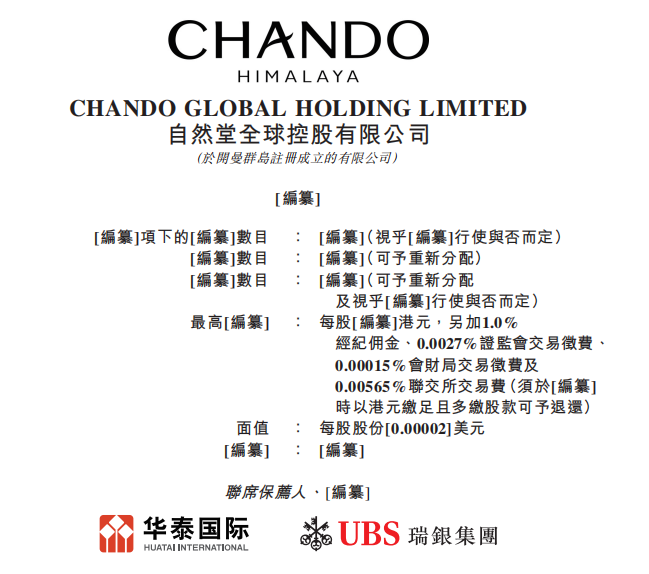 CHANDO
HIMALAYA

CHANDO GLOBAL HOLDING LIMITED
自然堂全球控股有限公司
(於開曼群島註冊成立的有限公司)

[編纂]

[編纂]項下的[編纂]數目 : [編纂](視乎[編纂]行使與否而定)
[編纂]數目 : [編纂](可予重新分配)
[編纂]數目 : [編纂](可予重新分配及視乎[編纂]行使與否而定)
最高[編纂] : 每股[編纂]港元,另加1.0%經紀佣金、0.0027%證監會交易徵費、0.00015%會財局交易徵費及0.00565%聯交所交易費(須於[編纂]時以港元繳足且多繳股款可予退還)
面值 : 每股股份[0.00002]美元
[編纂] : [編纂]

聯席保薦人、[編纂]

华泰国际
HUATAI INTERNATIONAL

UBS 瑞銀集團